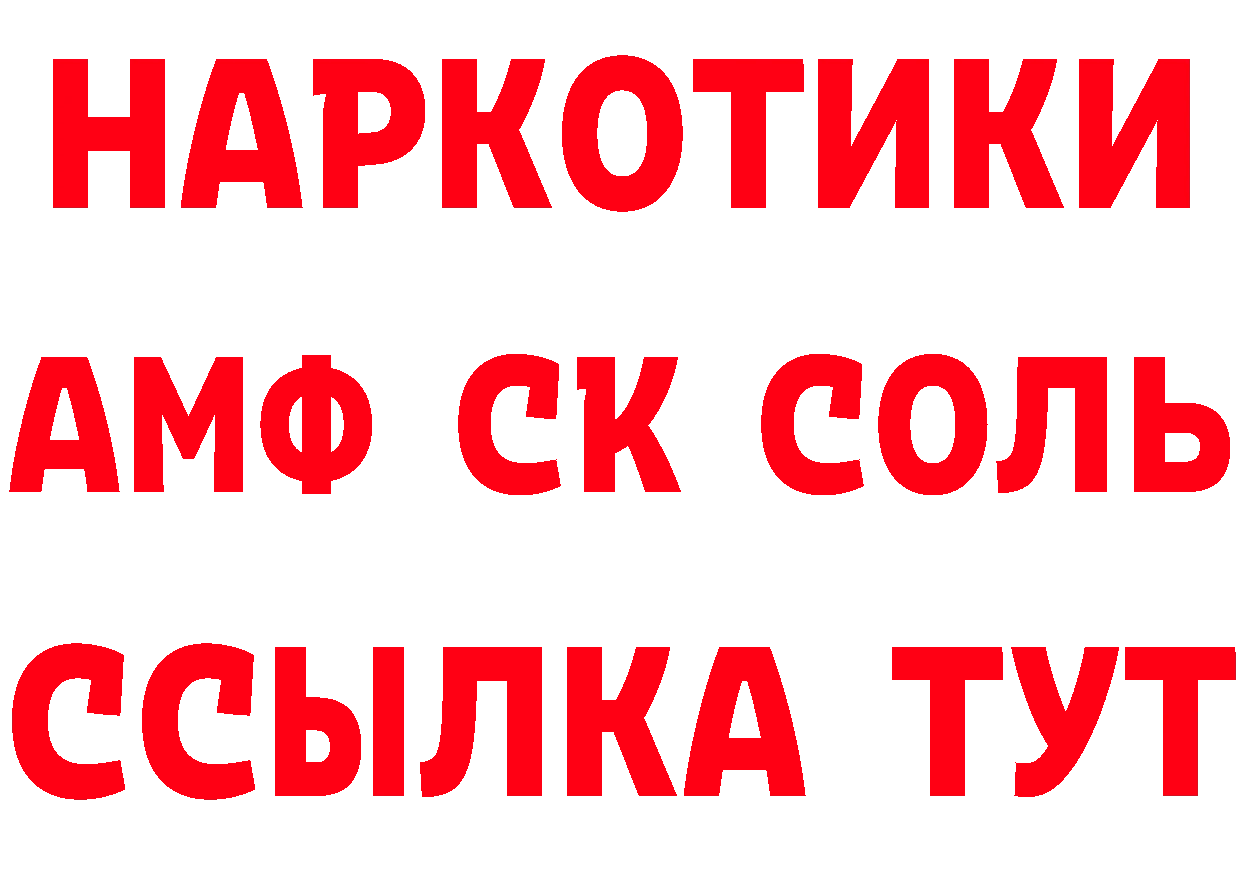 НАРКОТИКИ

АМФ СК СОЛЬ

ССЫЛКА ТУТ